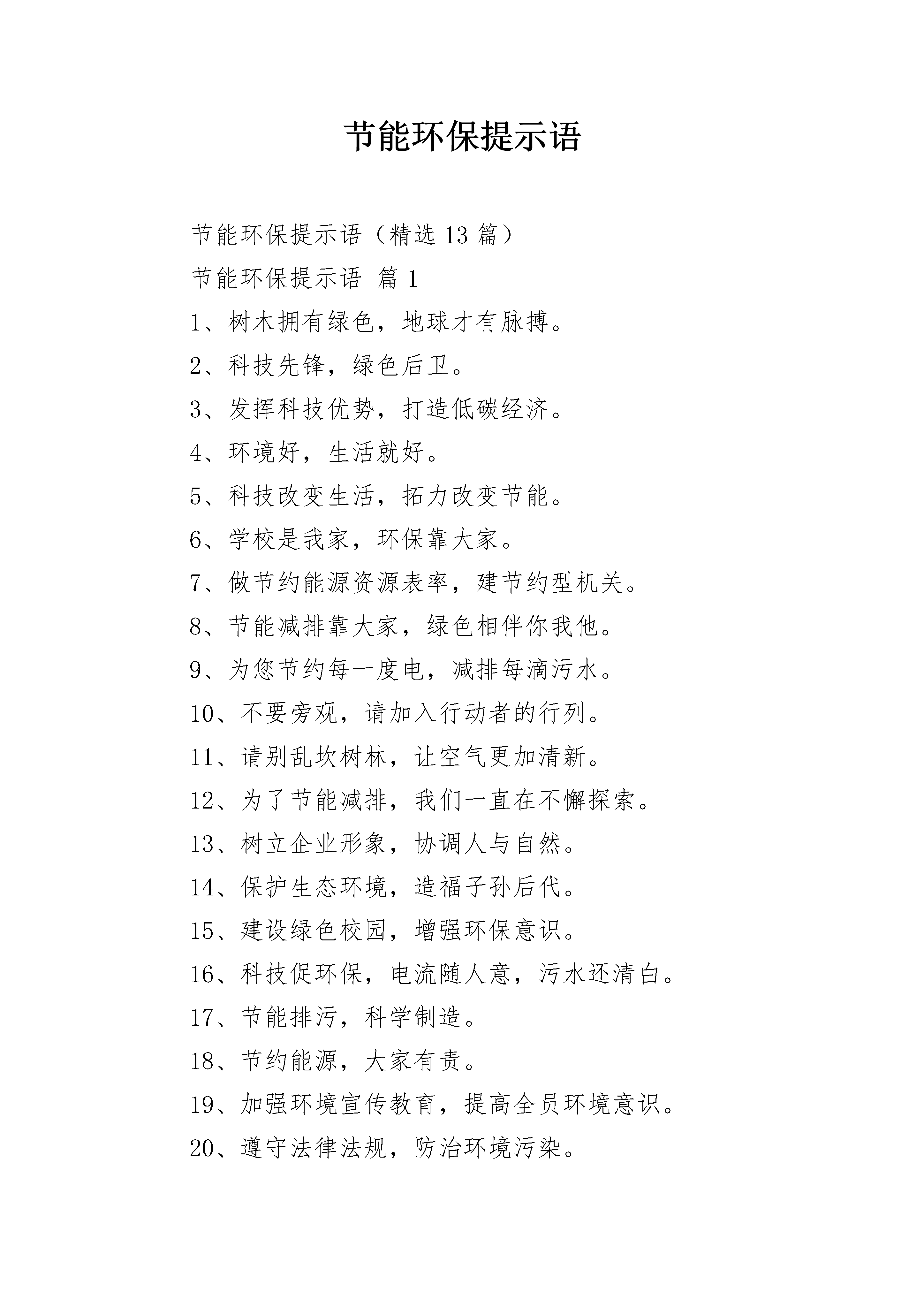 节能环保提示语

节能环保提示语（精选13篇）

节能环保提示语 篇1

1、树木拥有绿色，地球才有脉搏。

2、科技先锋，绿色后卫。

3、发挥科技优势，打造低碳经济。

4、环境好，生活就好。

5、科技改变生活，拓力改变节能。

6、学校是我家，环保靠大家。

7、做节约能源资源表率，建节约型机关。

8、节能减排靠大家，绿色相伴你我他。

9、为您节约每一度电，减排每滴污水。

10、不要旁观，请加入行动者的行列。

11、请别乱坎树林，让空气更加清新。

12、为了节能减排，我们一直在不懈探索。

13、树立企业形象，协调人与自然。

14、保护生态环境，造福子孙后代。

15、建设绿色校园，增强环保意识。

16、科技促环保，电流随人意，污水还清白。

17、节能排污，科学制造。

18、节约能源，大家有责。

19、加强环境宣传教育，提高全员环境意识。

20、遵守法律法规，防治环境污染。